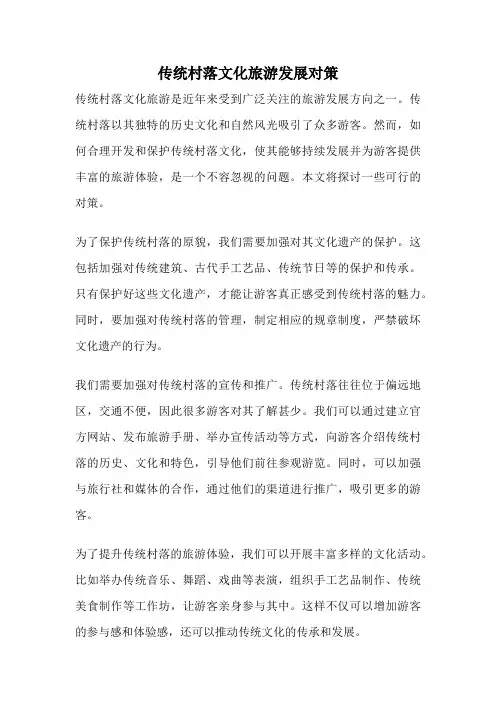 传统村落文化旅游发展对策

传统村落文化旅游是近年来受到广泛关注的旅游发展方向之一。传统村落以其独特的历史文化和自然风光吸引了众多游客。然而，如何合理开发和保护传统村落文化，使其能够持续发展并为游客提供丰富的旅游体验，是一个不容忽视的问题。本文将探讨一些可行的对策。

为了保护传统村落的原貌，我们需要加强对其文化遗产的保护。这包括加强对传统建筑、古代手工艺品、传统节日等的保护和传承。只有保护好这些文化遗产，才能让游客真正感受到传统村落的魅力。同时，要加强对传统村落的管理，制定相应的规章制度，严禁破坏文化遗产的行为。

我们需要加强对传统村落的宣传和推广。传统村落往往位于偏远地区，交通不便，因此很多游客对其了解甚少。我们可以通过建立官方网站、发布旅游手册、举办宣传活动等方式，向游客介绍传统村落的历史、文化和特色，引导他们前往参观游览。同时，可以加强与旅行社和媒体的合作，通过他们的渠道进行推广，吸引更多的游客。

为了提升传统村落的旅游体验，我们可以开展丰富多样的文化活动。比如举办传统音乐、舞蹈、戏曲等表演，组织手工艺品制作、传统美食制作等工作坊，让游客亲身参与其中。这样不仅可以增加游客的参与感和体验感，还可以推动传统文化的传承和发展。